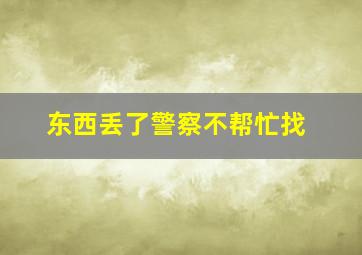 东西丢了警察不帮忙找